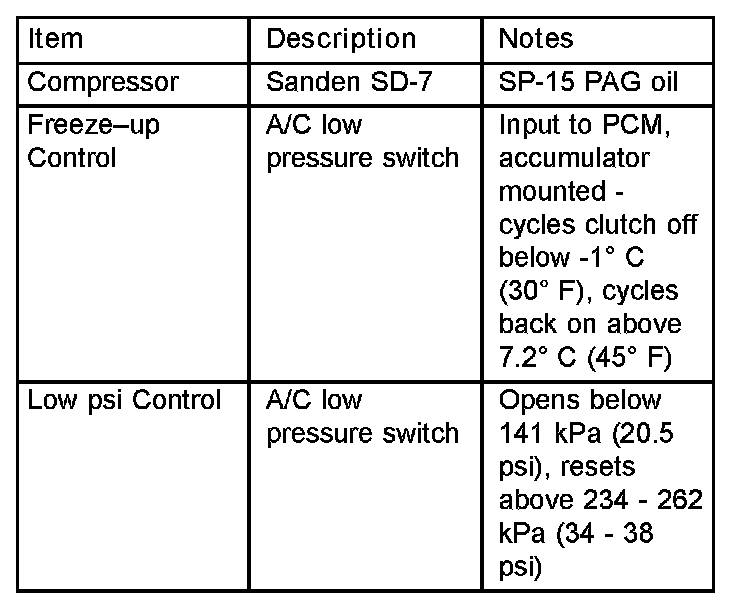 | Item | Description | Notes |
|---|---|---|
| Compressor | Sanden SD-7 | SP-15 PAG oil |
| Freeze–up Control | A/C low pressure switch | Input to PCM, accumulator mounted - cycles clutch off below -1° C (30° F), cycles back on above 7.2° C (45° F) |
| Low psi Control | A/C low pressure switch | Opens below 141 kPa (20.5 psi), resets above 234 - 262 kPa (34 - 38 psi) |